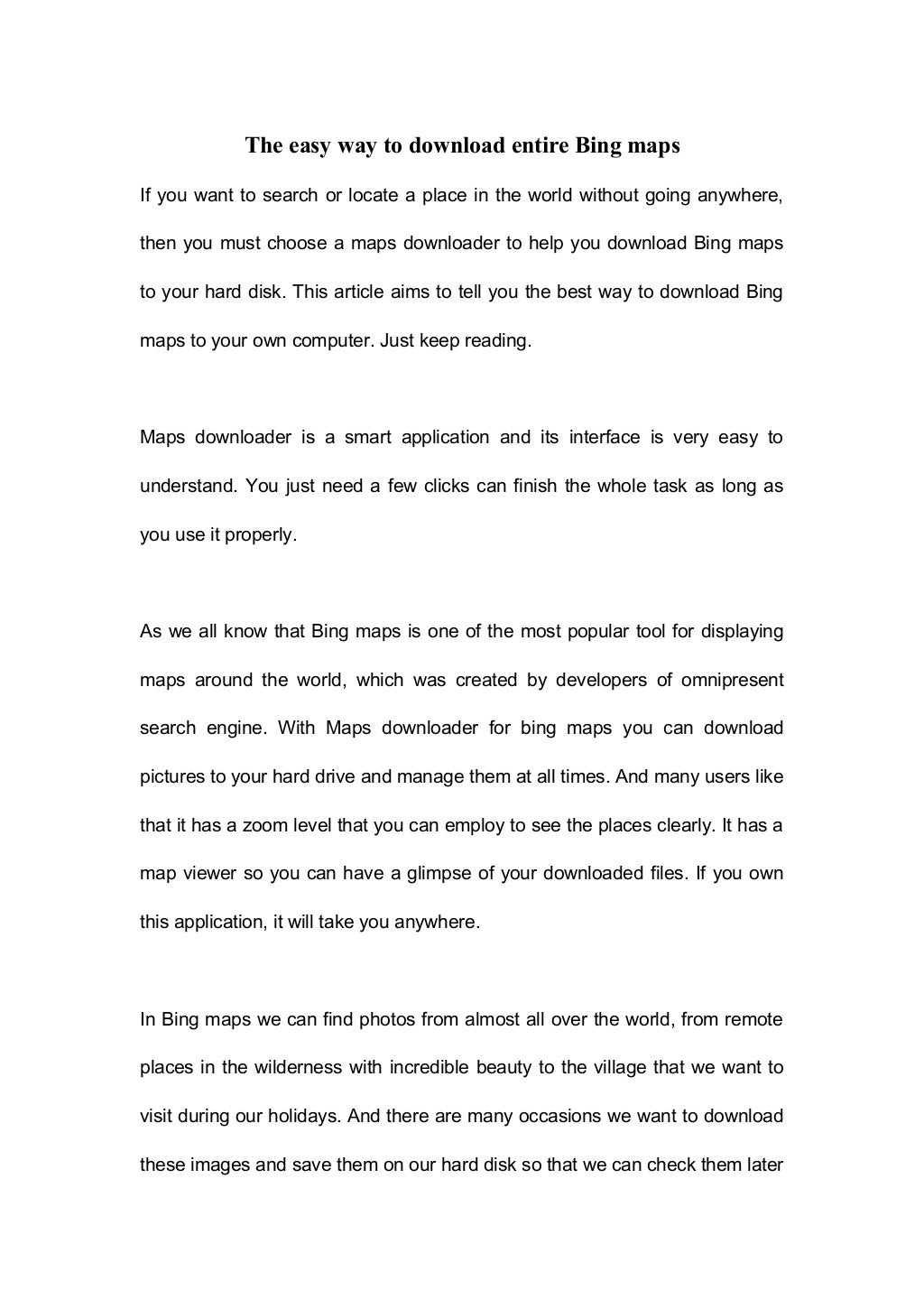 The easy way to download entire Bing maps

If you want to search or locate a place in the world without going anywhere, then you must choose a maps downloader to help you download Bing maps to your hard disk. This article aims to tell you the best way to download Bing maps to your own computer. Just keep reading.

Maps downloader is a smart application and its interface is very easy to understand. You just need a few clicks can finish the whole task as long as you use it properly.

As we all know that Bing maps is one of the most popular tool for displaying maps around the world, which was created by developers of omnipresent search engine. With Maps downloader for bing maps you can download pictures to your hard drive and manage them at all times. And many users like that it has a zoom level that you can employ to see the places clearly. It has a map viewer so you can have a glimpse of your downloaded files. If you own this application, it will take you anywhere.

In Bing maps we can find photos from almost all over the world, from remote places in the wilderness with incredible beauty to the village that we want to visit during our holidays. And there are many occasions we want to download these images and save them on our hard disk so that we can check them later